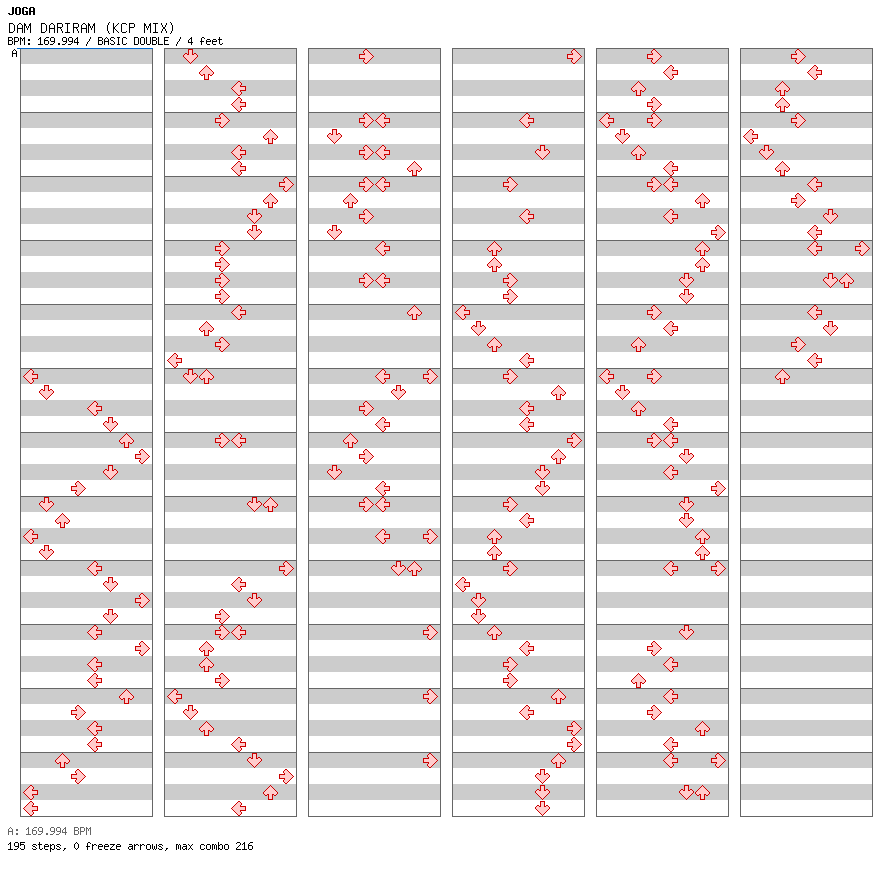 JOGA
DAM DARIRAM (KCP MIX)
BPM: 169.994 / BASIC DOUBLE / 4 feet

A

A: 169.994 BPM
195 steps, 0 freeze arrows, max combo 216